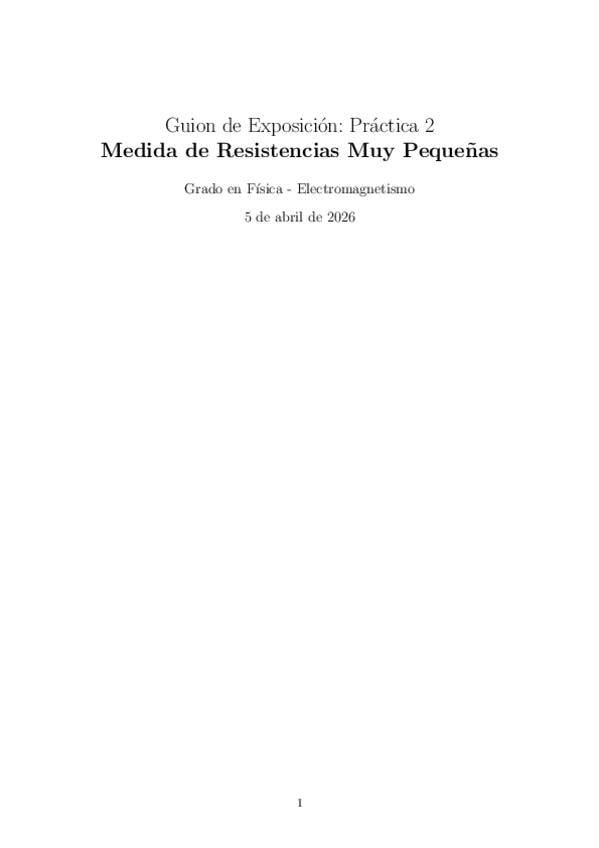 Guion de Exposición: Práctica 2
Medida de Resistencias Muy Pequeñas

Grado en Física - Electromagnetismo

5 de abril de 2026

1